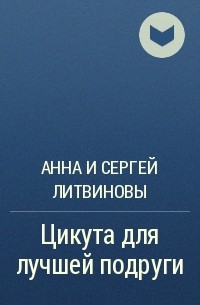 АННА И СЕРГЕЙ ЛИТВИНОВЫ

Цикута для лучшей подруги